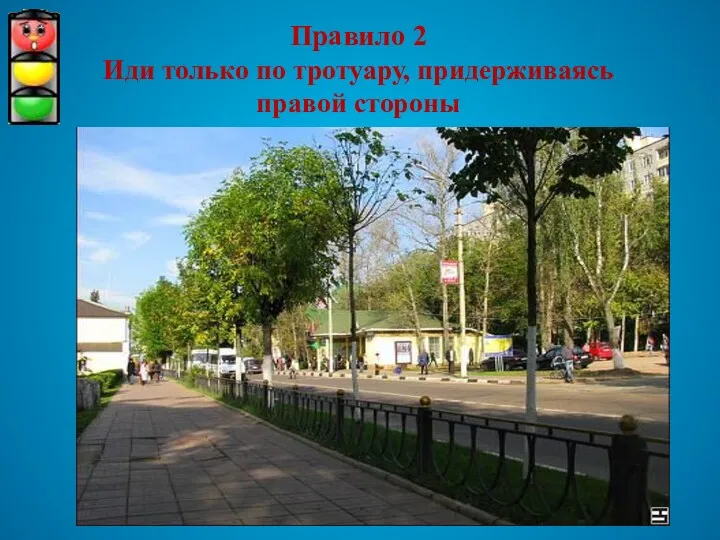 Правило 2
Иди только по тротуару, придерживаясь правой стороны